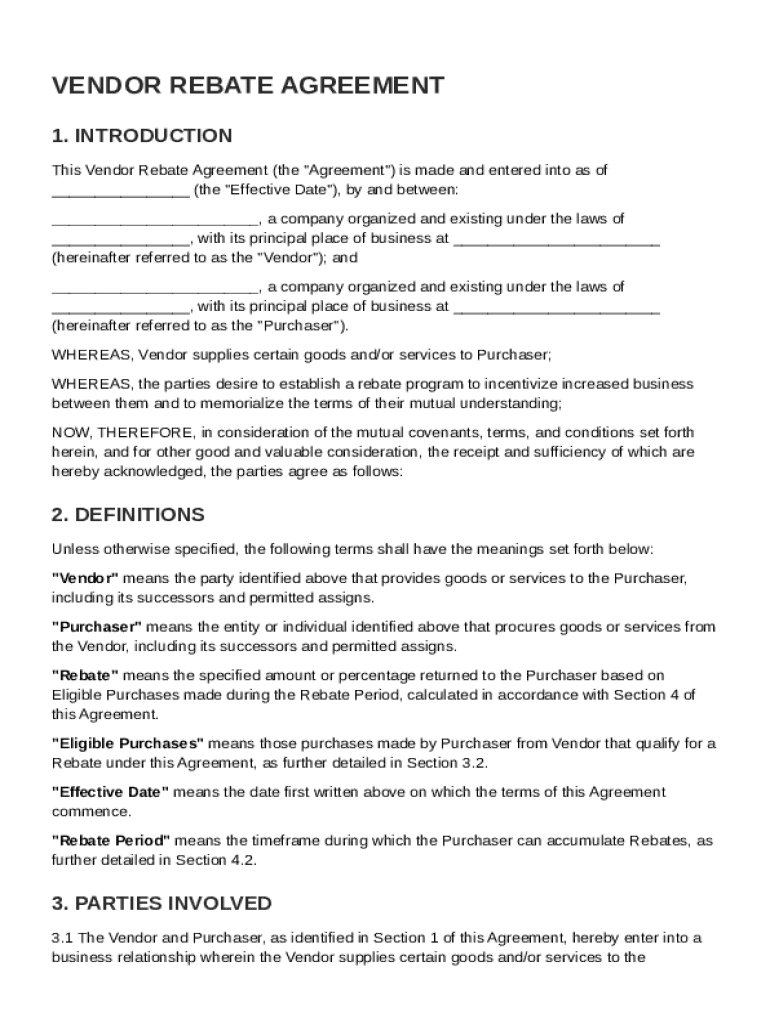 VENDOR REBATE AGREEMENT

1. INTRODUCTION

This Vendor Rebate Agreement (the "Agreement") is made and entered into as of ________________ (the "Effective Date"), by and between:

________________________, a company organized and existing under the laws of ________________, with its principal place of business at ________________________ (hereinafter referred to as the "Vendor"); and

________________________, a company organized and existing under the laws of ________________, with its principal place of business at ________________________ (hereinafter referred to as the "Purchaser").

WHEREAS, Vendor supplies certain goods and/or services to Purchaser;

WHEREAS, the parties desire to establish a rebate program to incentivize increased business between them and to memorialize the terms of their mutual understanding;

NOW, THEREFORE, in consideration of the mutual covenants, terms, and conditions set forth herein, and for other good and valuable consideration, the receipt and sufficiency of which are hereby acknowledged, the parties agree as follows:

2. DEFINITIONS

Unless otherwise specified, the following terms shall have the meanings set forth below:

"Vendor" means the party identified above that provides goods or services to the Purchaser, including its successors and permitted assigns.

"Purchaser" means the entity or individual identified above that procures goods or services from the Vendor, including its successors and permitted assigns.

"Rebate" means the specified amount or percentage returned to the Purchaser based on Eligible Purchases made during the Rebate Period, calculated in accordance with Section 4 of this Agreement.

"Eligible Purchases" means those purchases made by Purchaser from Vendor that qualify for a Rebate under this Agreement, as further detailed in Section 3.2.

"Effective Date" means the date first written above on which the terms of this Agreement commence.

"Rebate Period" means the timeframe during which the Purchaser can accumulate Rebates, as further detailed in Section 4.2.

3. PARTIES INVOLVED

3.1 The Vendor and Purchaser, as identified in Section 1 of this Agreement, hereby enter into a business relationship wherein the Vendor supplies certain goods and/or services to the